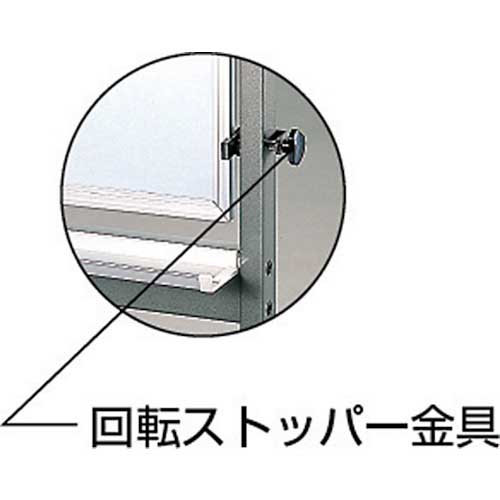 回転ストッパー金具